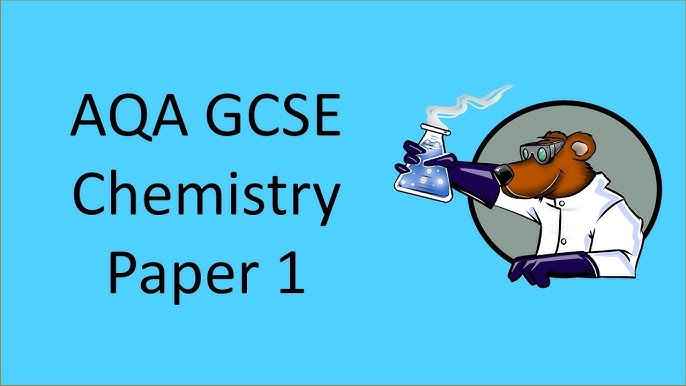 AQA GCSE
Chemistry
Paper 1